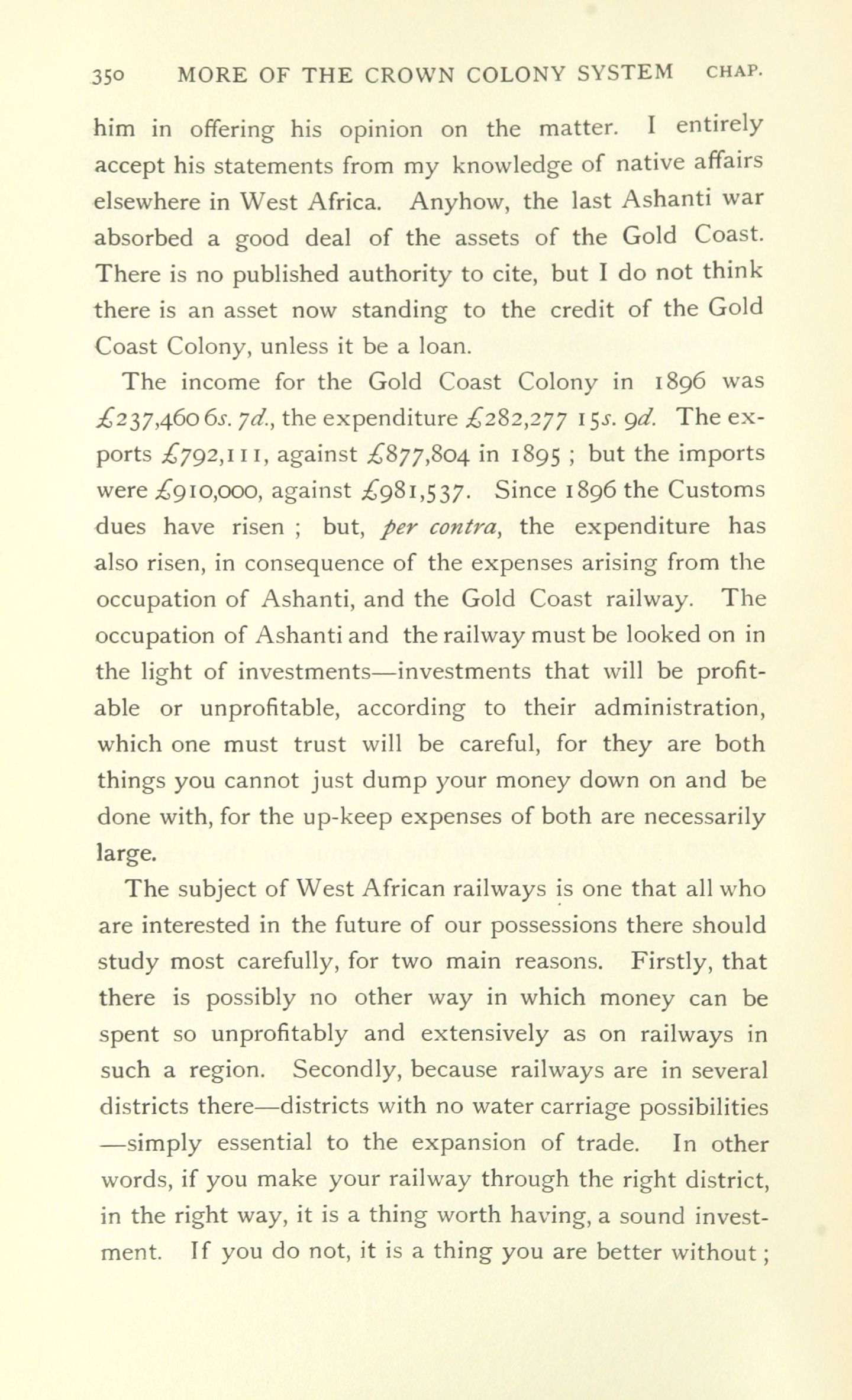 350 MORE OF THE CROWN COLONY SYSTEM CHAP.

him in offering his opinion on the matter. I entirely accept his statements from my knowledge of native affairs elsewhere in West Africa. Anyhow, the last Ashanti war absorbed a good deal of the assets of the Gold Coast. There is no published authority to cite, but I do not think there is an asset now standing to the credit of the Gold Coast Colony, unless it be a loan.

The income for the Gold Coast Colony in 1896 was £237,460 6s. 7d., the expenditure £282,277 15s. 9d. The exports £792,111, against £877,804 in 1895 ; but the imports were £910,000, against £981,537. Since 1896 the Customs dues have risen ; but, per contra, the expenditure has also risen, in consequence of the expenses arising from the occupation of Ashanti, and the Gold Coast railway. The occupation of Ashanti and the railway must be looked on in the light of investments—investments that will be profitable or unprofitable, according to their administration, which one must trust will be careful, for they are both things you cannot just dump your money down on and be done with, for the up-keep expenses of both are necessarily large.

The subject of West African railways is one that all who are interested in the future of our possessions there should study most carefully, for two main reasons. Firstly, that there is possibly no other way in which money can be spent so unprofitably and extensively as on railways in such a region. Secondly, because railways are in several districts there—districts with no water carriage possibilities—simply essential to the expansion of trade. In other words, if you make your railway through the right district, in the right way, it is a thing worth having, a sound investment. If you do not, it is a thing you are better without ;